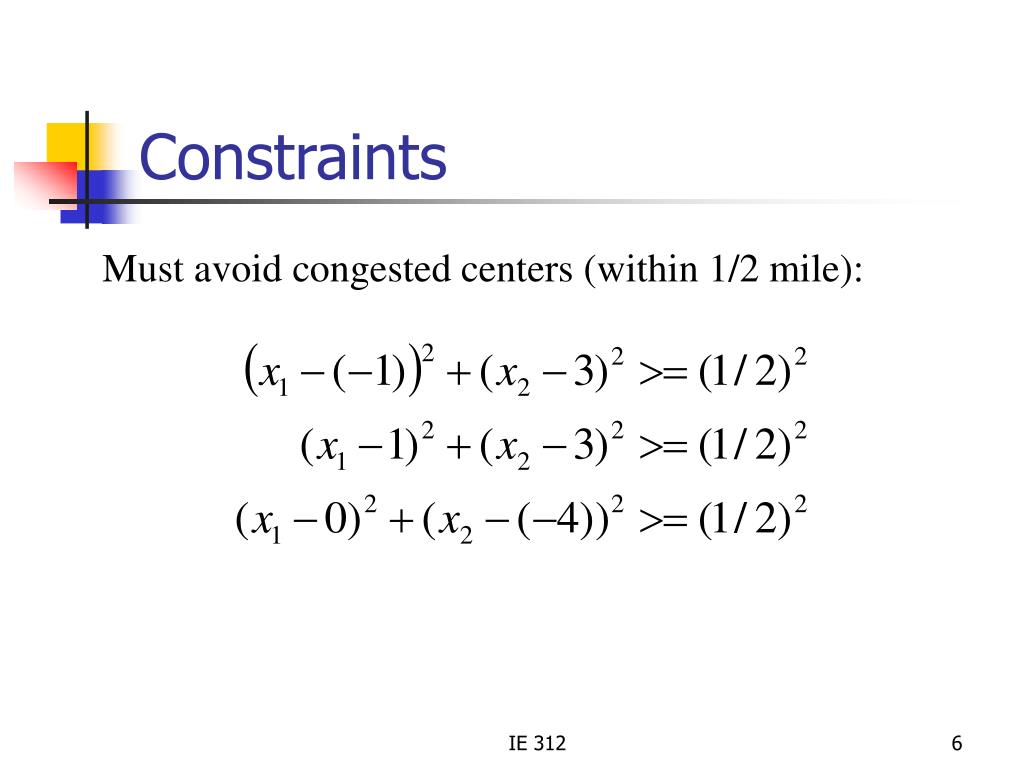 Constraints

Must avoid congested centers (within 1/2 mile):

$(x_1 - (-1))^2 + (x_2 - 3)^2 >= (1/2)^2$

$(x_1 - 1)^2 + (x_2 - 3)^2 >= (1/2)^2$

$(x_1 - 0)^2 + (x_2 - (-4))^2 >= (1/2)^2$

IE 312

6